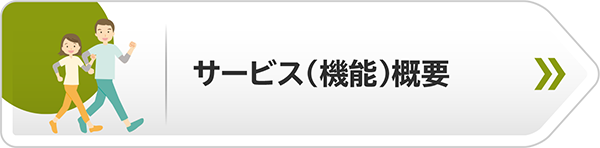 サービス（機能）概要